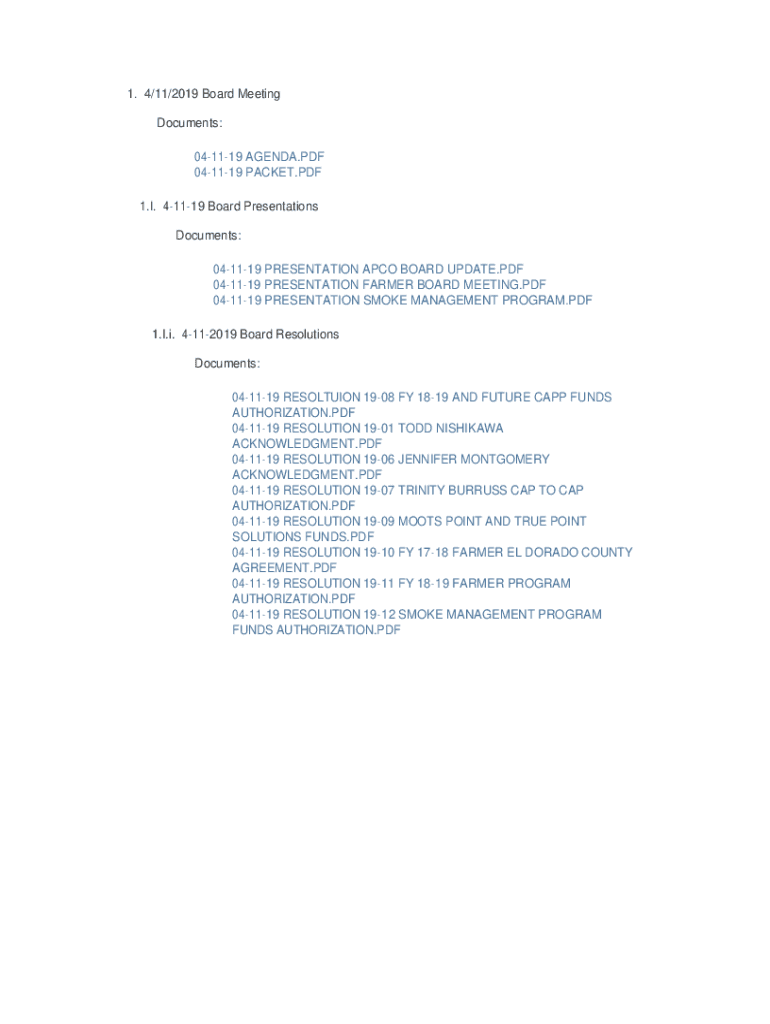 1. 4/11/2019 Board Meeting

Documents:

04-11-19 AGENDA.PDF
04-11-19 PACKET.PDF

1.I. 4-11-19 Board Presentations

Documents:

04-11-19 PRESENTATION APCO BOARD UPDATE.PDF
04-11-19 PRESENTATION FARMER BOARD MEETING.PDF
04-11-19 PRESENTATION SMOKE MANAGEMENT PROGRAM.PDF

1.I.i. 4-11-2019 Board Resolutions

Documents:

04-11-19 RESOLTUION 19-08 FY 18-19 AND FUTURE CAPP FUNDS AUTHORIZATION.PDF
04-11-19 RESOLUTION 19-01 TODD NISHIKAWA ACKNOWLEDGMENT.PDF
04-11-19 RESOLUTION 19-06 JENNIFER MONTGOMERY ACKNOWLEDGMENT.PDF
04-11-19 RESOLUTION 19-07 TRINITY BURRUSS CAP TO CAP AUTHORIZATION.PDF
04-11-19 RESOLUTION 19-09 MOOTS POINT AND TRUE POINT SOLUTIONS FUNDS.PDF
04-11-19 RESOLUTION 19-10 FY 17-18 FARMER EL DORADO COUNTY AGREEMENT.PDF
04-11-19 RESOLUTION 19-11 FY 18-19 FARMER PROGRAM AUTHORIZATION.PDF
04-11-19 RESOLUTION 19-12 SMOKE MANAGEMENT PROGRAM FUNDS AUTHORIZATION.PDF